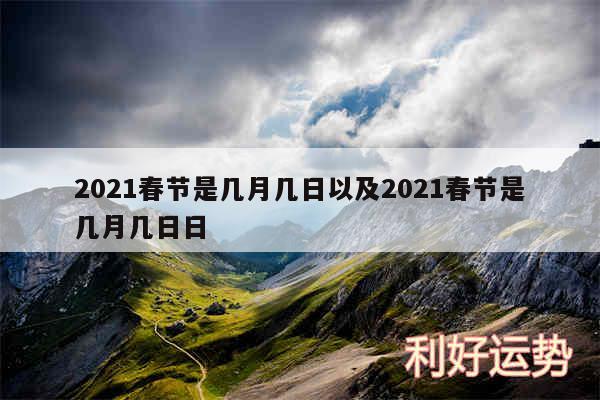 2021春节是几月几日以及2021春节是几月几日日

利好运势